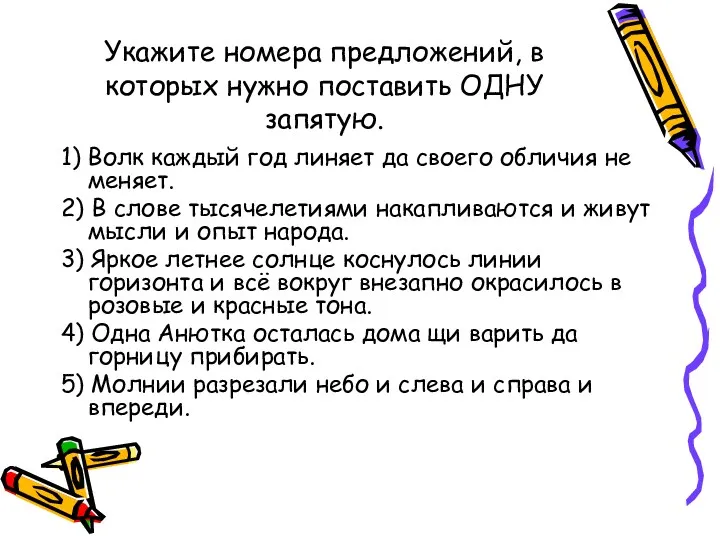 Укажите номера предложений, в которых нужно поставить ОДНУ запятую.

1) Волк каждый год линяет да своего обличия не меняет.

2) В слове тысячелетиями накапливаются и живут мысли и опыт народа.

3) Яркое летнее солнце коснулось линии горизонта и всё вокруг внезапно окрасилось в розовые и красные тона.

4) Одна Анютка осталась дома щи варить да горницу прибирать.

5) Молнии разрезали небо и слева и справа и впереди.